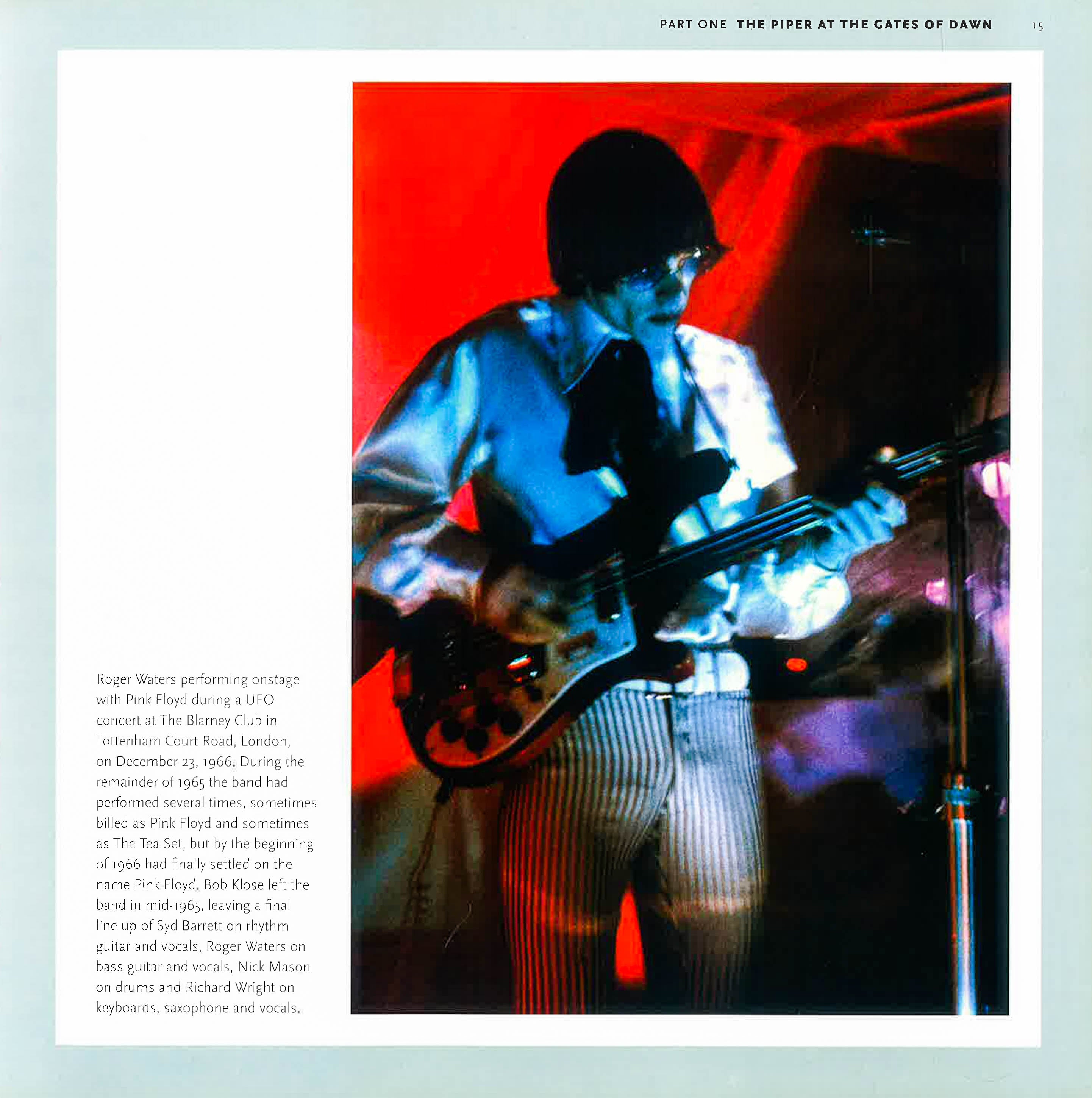 PART ONE THE PIPER AT THE GATES OF DAWN 15

Roger Waters performing onstage with Pink Floyd during a UFO concert at The Blarney Club in Tottenham Court Road, London, on December 23, 1966. During the remainder of 1965 the band had performed several times, sometimes billed as Pink Floyd and sometimes as The Tea Set, but by the beginning of 1966 had finally settled on the name Pink Floyd. Bob Klose left the band in mid-1965, leaving a final line up of Syd Barrett on rhythm guitar and vocals, Roger Waters on bass guitar and vocals, Nick Mason on drums and Richard Wright on keyboards, saxophone and vocals.